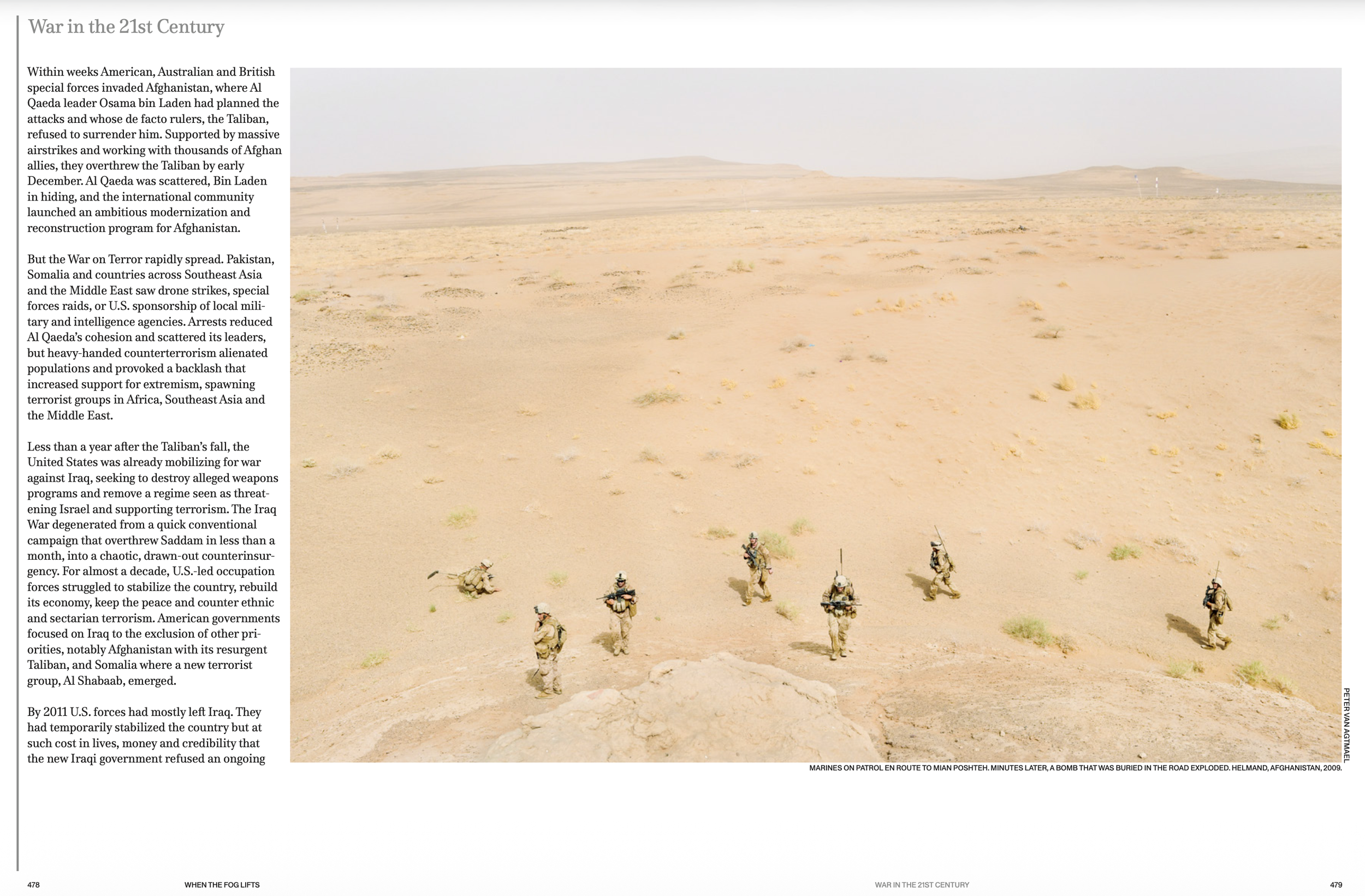 War in the 21st Century

Within weeks American, Australian and British special forces invaded Afghanistan, where Al Qaeda leader Osama bin Laden had planned the attacks and whose de facto rulers, the Taliban, refused to surrender him. Supported by massive airstrikes and working with thousands of Afghan allies, they overthrew the Taliban by early December. Al Qaeda was scattered, Bin Laden in hiding, and the international community launched an ambitious modernization and reconstruction program for Afghanistan.

But the War on Terror rapidly spread. Pakistan, Somalia and countries across Southeast Asia and the Middle East saw drone strikes, special forces raids, or U.S. sponsorship of local military and intelligence agencies. Arrests reduced Al Qaeda's cohesion and scattered its leaders, but heavy-handed counterterrorism alienated populations and provoked a backlash that increased support for extremism, spawning terrorist groups in Africa, Southeast Asia and the Middle East.

Less than a year after the Taliban's fall, the United States was already mobilizing for war against Iraq, seeking to destroy alleged weapons programs and remove a regime seen as threatening Israel and supporting terrorism. The Iraq War degenerated from a quick conventional campaign that overthrew Saddam in less than a month, into a chaotic, drawn-out counterinsurgency. For almost a decade, U.S.-led occupation forces struggled to stabilize the country, rebuild its economy, keep the peace and counter ethnic and sectarian terrorism. American governments focused on Iraq to the exclusion of other priorities, notably Afghanistan with its resurgent Taliban, and Somalia where a new terrorist group, Al Shabaab, emerged.

By 2011 U.S. forces had mostly left Iraq. They had temporarily stabilized the country but at such cost in lives, money and credibility that the new Iraqi government refused an ongoing

PETER VAN AGTMAEL

MARINES ON PATROL EN ROUTE TO MIAN POSHTEH. MINUTES LATER, A BOMB THAT WAS BURIED IN THE ROAD EXPLODED. HELMAND, AFGHANISTAN, 2009.

478 WHEN THE FOG LIFTS

WAR IN THE 21ST CENTURY 479